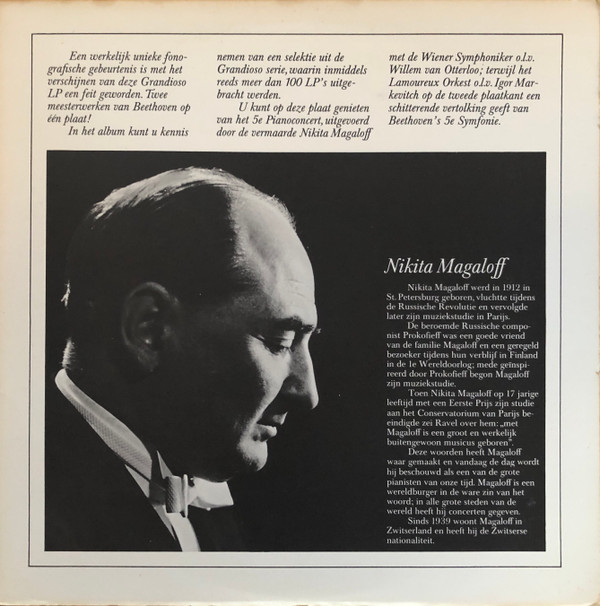 Een werkelijk unieke fonografische gebeurtenis is met het verschijnen van deze Grandioso LP een feit geworden. Twee meesterwerken van Beethoven op één plaat!

In het album kunt u kennis nemen van een selektie uit de Grandioso serie, waarin inmiddels reeds meer dan 100 LP's uitgebracht werden.

U kunt op deze plaat genieten van het 5e Pianoconcert, uitgevoerd door de vermaarde Nikita Magaloff met de Wiener Symphoniker o.l.v. Willem van Otterloo; terwijl het Lamoureux Orkest o.l.v. Igor Markevitch op de tweede plaatkant een schitterende vertolking geeft van Beethoven's 5e Symfonie.

Nikita Magaloff

Nikita Magaloff werd in 1912 in St. Petersburg geboren, vluchtte tijdens de Russische Revolutie en vervolgde later zijn muziekstudie in Parijs.

De beroemde Russische componist Prokofieff was een goede vriend van de familie Magaloff en een geregeld bezoeker tijdens hun verblijf in Finland in de 1e Wereldoorlog; mede geïnspireerd door Prokofieff begon Magaloff zijn muziekstudie.

Toen Nikita Magaloff op 17 jarige leeftijd met een Eerste Prijs zijn studie aan het Conservatorium van Parijs beëindigde zei Ravel over hem: „met Magaloff is een groot en werkelijk buitengewoon musicus geboren".

Deze woorden heeft Magaloff waar gemaakt en vandaag de dag wordt hij beschouwd als een van de grote pianisten van onze tijd. Magaloff is een wereldburger in de ware zin van het woord; in alle grote steden van de wereld heeft hij concerten gegeven.

Sinds 1939 woont Magaloff in Zwitserland en heeft hij de Zwitserse nationaliteit.